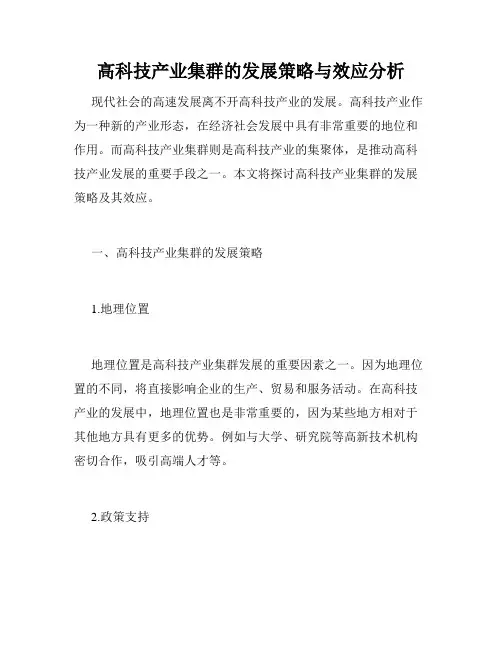 高科技产业集群的发展策略与效应分析

现代社会的高速发展离不开高科技产业的发展。高科技产业作为一种新的产业形态，在经济社会发展中具有非常重要的地位和作用。而高科技产业集群则是高科技产业的集聚体，是推动高科技产业发展的重要手段之一。本文将探讨高科技产业集群的发展策略及其效应。

一、高科技产业集群的发展策略

1.地理位置

地理位置是高科技产业集群发展的重要因素之一。因为地理位置的不同，将直接影响企业的生产、贸易和服务活动。在高科技产业的发展中，地理位置也是非常重要的，因为某些地方相对于其他地方具有更多的优势。例如与大学、研究院等高新技术机构密切合作，吸引高端人才等。

2.政策支持